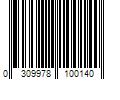 0 309978 100140